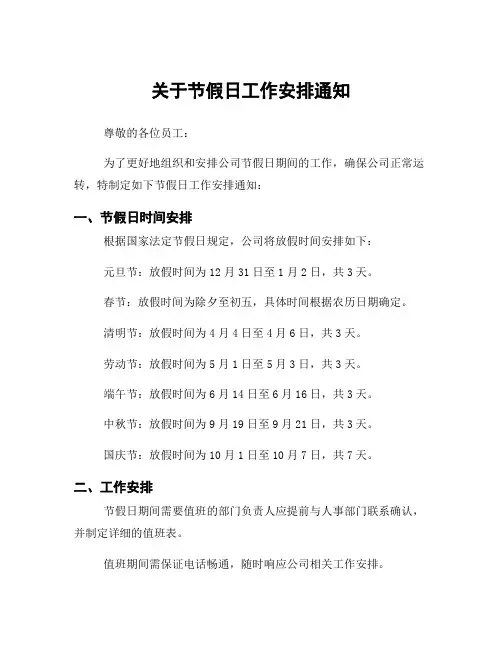 关于节假日工作安排通知

尊敬的各位员工：

为了更好地组织和安排公司节假日期间的工作，确保公司正常运转，特制定如下节假日工作安排通知：

一、节假日时间安排

根据国家法定节假日规定，公司将放假时间安排如下：

元旦节：放假时间为12月31日至1月2日，共3天。

春节：放假时间为除夕至初五，具体时间根据农历日期确定。

清明节：放假时间为4月4日至4月6日，共3天。

劳动节：放假时间为5月1日至5月3日，共3天。

端午节：放假时间为6月14日至6月16日，共3天。

中秋节：放假时间为9月19日至9月21日，共3天。

国庆节：放假时间为10月1日至10月7日，共7天。

二、工作安排

节假日期间需要值班的部门负责人应提前与人事部门联系确认，并制定详细的值班表。

值班期间需保证电话畅通，随时响应公司相关工作安排。